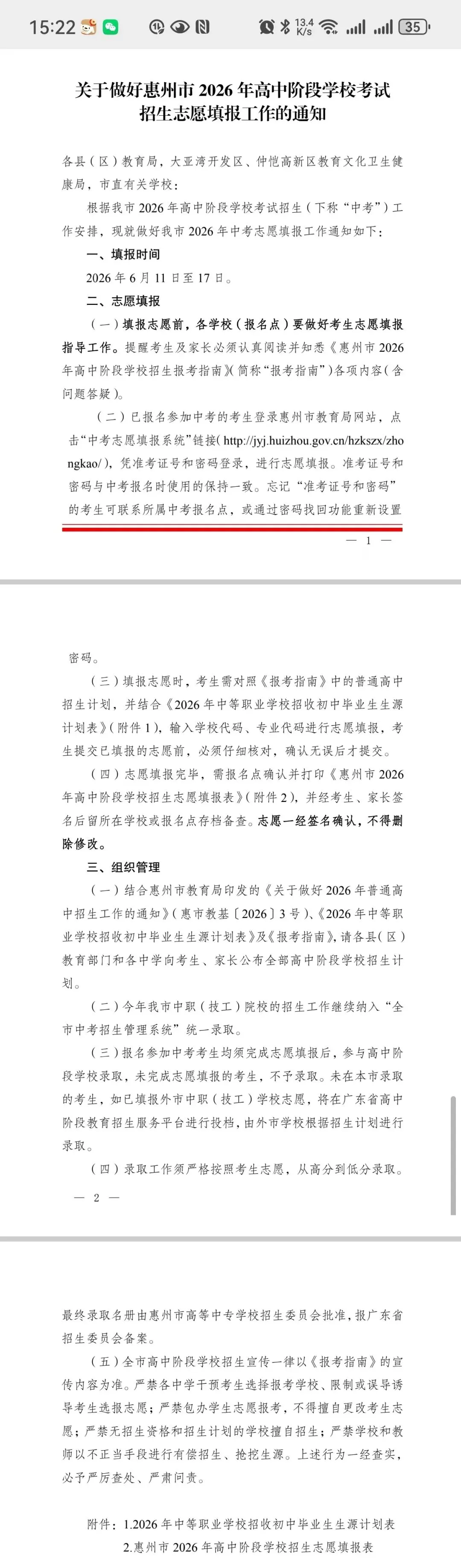 15:22 13.4 K/s 35

关于做好惠州市 2026 年高中阶段学校考试招生志愿填报工作的通知

各县（区）教育局，大亚湾开发区、仲恺高新区教育文化卫生健康局，市直有关学校：

根据我市 2026 年高中阶段学校考试招生（下称“中考”）工作安排，现就做好我市 2026 年中考志愿填报工作通知如下：

一、填报时间

2026 年 6 月 11 日至 17 日。

二、志愿填报

（一）填报志愿前，各学校（报名点）要做好考生志愿填报指导工作。提醒考生及家长必须认真阅读并知悉《惠州市 2026 年高中阶段学校招生报考指南》（简称“报考指南”）各项内容（含问题答疑）。

（二）已报名参加中考的考生登录惠州市教育局网站，点击“中考志愿填报系统”链接（http://jyj.huizhou.gov.cn/hzkszx/zhongkao/），凭准考证号和密码登录，进行志愿填报。准考证号和密码与中考报名时使用的保持一致。忘记“准考证号和密码”的考生可联系所属中考报名点，或通过密码找回功能重新设置

— 1 —

密码。

（三）填报志愿时，考生需对照《报考指南》中的普通高中招生计划，并结合《2026 年中等职业学校招收初中毕业生生源计划表》（附件 1），输入学校代码、专业代码进行志愿填报，考生提交已填报的志愿前，必须仔细核对，确认无误后才提交。

（四）志愿填报完毕，需报名点确认并打印《惠州市 2026 年高中阶段学校招生志愿填报表》（附件 2），并经考生、家长签名后留所在学校或报名点存档备查。志愿一经签名确认，不得删除修改。

三、组织管理

（一）结合惠州市教育局印发的《关于做好 2026 年普通高中招生工作的通知》（惠市教基〔2026〕3 号）、《2026 年中等职业学校招收初中毕业生生源计划表》及《报考指南》，请各县（区）教育部门和各中学向考生、家长公布全部高中阶段学校招生计划。

（二）今年我市中职（技工）院校的招生工作继续纳入“全市中考招生管理系统”统一录取。

（三）报名参加中考考生均须完成志愿填报后，参与高中阶段学校录取，未完成志愿填报的考生，不予录取。未在本市录取的考生，如已填报外市中职（技工）学校志愿，将在广东省高中阶段教育招生服务平台进行投档，由外市学校根据招生计划进行录取。

（四）录取工作须严格按照考生志愿，从高分到低分录取。

— 2 —

最终录取名册由惠州市高等中专学校招生委员会批准，报广东省招生委员会备案。

（五）全市高中阶段学校招生宣传一律以《报考指南》的宣传内容为准。严禁各中学干预考生选择报考学校、限制或误导诱导考生选报志愿；严禁包办学生志愿报考，不得擅自更改考生志愿；严禁无招生资格和招生计划的学校擅自招生；严禁学校和教师以不正当手段进行有偿招生、抢挖生源。上述行为一经查实，必予严厉查处、严肃问责。

附件：1.2026 年中等职业学校招收初中毕业生生源计划表
2.惠州市 2026 年高中阶段学校招生志愿填报表